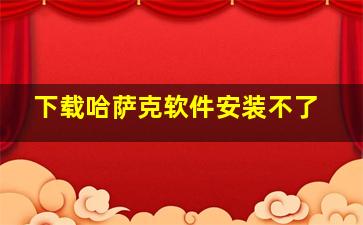 下载哈萨克软件安装不了